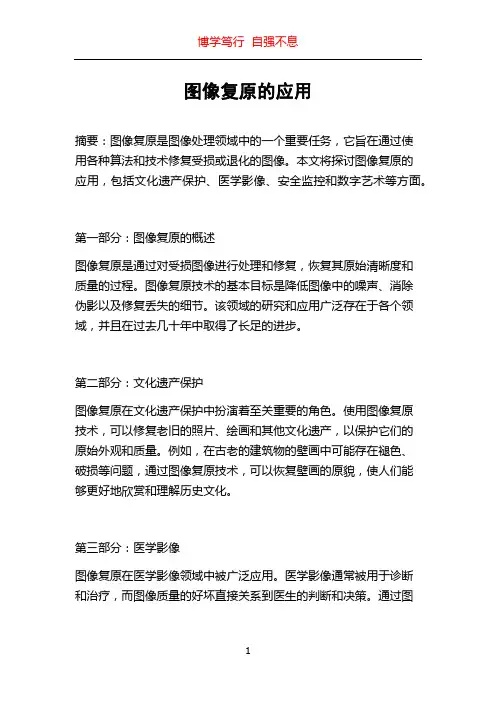 博学笃行 自强不息

图像复原的应用

摘要：图像复原是图像处理领域中的一个重要任务，它旨在通过使用各种算法和技术修复受损或退化的图像。本文将探讨图像复原的应用，包括文化遗产保护、医学影像、安全监控和数字艺术等方面。

第一部分：图像复原的概述

图像复原是通过对受损图像进行处理和修复，恢复其原始清晰度和质量的过程。图像复原技术的基本目标是降低图像中的噪声、消除伪影以及修复丢失的细节。该领域的研究和应用广泛存在于各个领域，并且在过去几十年中取得了长足的进步。

第二部分：文化遗产保护

图像复原在文化遗产保护中扮演着至关重要的角色。使用图像复原技术，可以修复老旧的照片、绘画和其他文化遗产，以保护它们的原始外观和质量。例如，在古老的建筑物的壁画中可能存在褪色、破损等问题，通过图像复原技术，可以恢复壁画的原貌，使人们能够更好地欣赏和理解历史文化。

第三部分：医学影像

图像复原在医学影像领域中被广泛应用。医学影像通常被用于诊断和治疗，而图像质量的好坏直接关系到医生的判断和决策。通过图

1